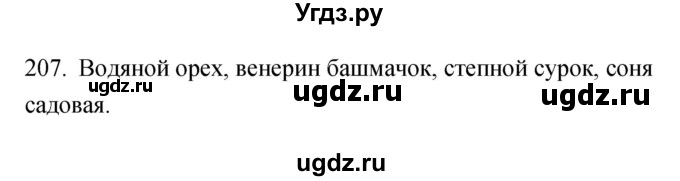 Угдз.ру

207. Водяной орех, венерин башмачок, степной сурок, соня садовая.

ugdz.ru ugdz.ru ugdz.ru

ugdz.ru